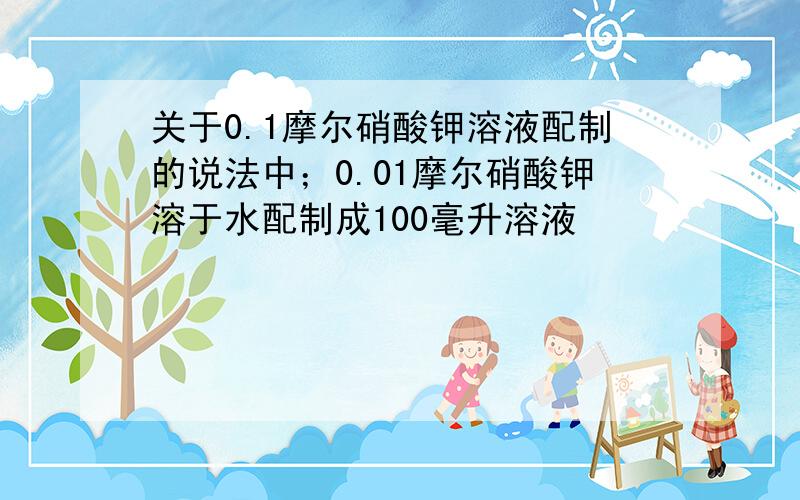 关于0.1摩尔硝酸钾溶液配制的说法中；0.01摩尔硝酸钾溶于水配制成100毫升溶液